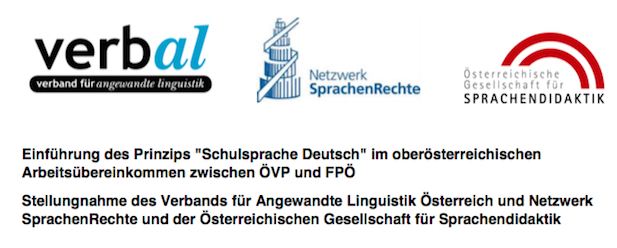 verbal
verband für angewandte linguistik

Netzwerk
SprachenRechte

Österreichische
Gesellschaft für
SPRACHENDIDAKTIK

Einführung des Prinzips "Schulsprache Deutsch" im oberösterreichischen Arbeitsübereinkommen zwischen ÖVP und FPÖ

Stellungnahme des Verbands für Angewandte Linguistik Österreich und Netzwerk SprachenRechte und der Österreichischen Gesellschaft für Sprachendidaktik